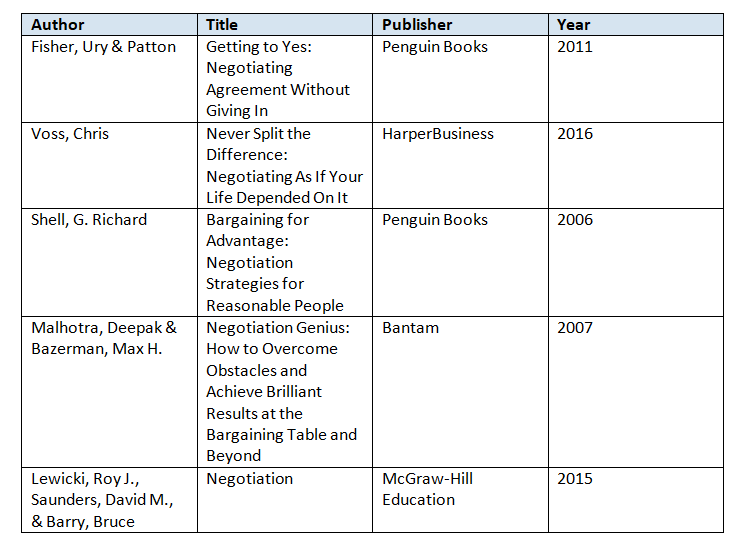 | Author | Title | Publisher | Year |
|---|---|---|---|
| Fisher, Ury & Patton | Getting to Yes: Negotiating Agreement Without Giving In | Penguin Books | 2011 |
| Voss, Chris | Never Split the Difference: Negotiating As If Your Life Depended On It | HarperBusiness | 2016 |
| Shell, G. Richard | Bargaining for Advantage: Negotiation Strategies for Reasonable People | Penguin Books | 2006 |
| Malhotra, Deepak & Bazerman, Max H. | Negotiation Genius: How to Overcome Obstacles and Achieve Brilliant Results at the Bargaining Table and Beyond | Bantam | 2007 |
| Lewicki, Roy J., Saunders, David M., & Barry, Bruce | Negotiation | McGraw-Hill Education | 2015 |